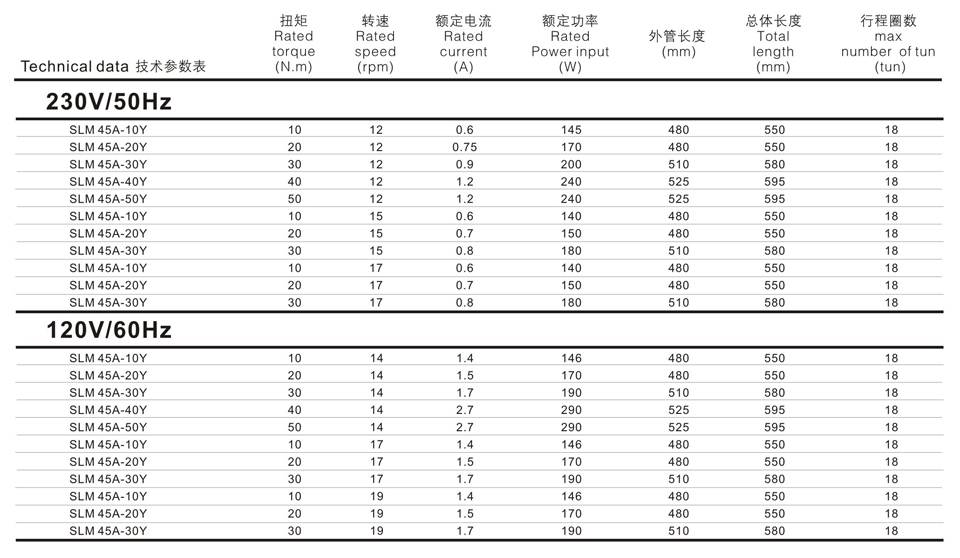 | Technical data 技术参数表 | 扭矩 Rated torque (N.m) | 转速 Rated speed (rpm) | 额定电流 Rated current (A) | 额定功率 Rated Power input (W) | 外管长度 (mm) | 总体长度 Total length (mm) | 行程圈数 max number of tun (tun) |
|---|---|---|---|---|---|---|---|
| **230V/50Hz** | | | | | | | |
| SLM 45A-10Y | 10 | 12 | 0.6 | 145 | 480 | 550 | 18 |
| SLM 45A-20Y | 20 | 12 | 0.75 | 170 | 480 | 550 | 18 |
| SLM 45A-30Y | 30 | 12 | 0.9 | 200 | 510 | 580 | 18 |
| SLM 45A-40Y | 40 | 12 | 1.2 | 240 | 525 | 595 | 18 |
| SLM 45A-50Y | 50 | 12 | 1.2 | 240 | 525 | 595 | 18 |
| SLM 45A-10Y | 10 | 15 | 0.6 | 140 | 480 | 550 | 18 |
| SLM 45A-20Y | 20 | 15 | 0.7 | 150 | 480 | 550 | 18 |
| SLM 45A-30Y | 30 | 15 | 0.8 | 180 | 510 | 580 | 18 |
| SLM 45A-10Y | 10 | 17 | 0.6 | 140 | 480 | 550 | 18 |
| SLM 45A-20Y | 20 | 17 | 0.7 | 150 | 480 | 550 | 18 |
| SLM 45A-30Y | 30 | 17 | 0.8 | 180 | 510 | 580 | 18 |
| **120V/60Hz** | | | | | | | |
| SLM 45A-10Y | 10 | 14 | 1.4 | 146 | 480 | 550 | 18 |
| SLM 45A-20Y | 20 | 14 | 1.5 | 170 | 480 | 550 | 18 |
| SLM 45A-30Y | 30 | 14 | 1.7 | 190 | 510 | 580 | 18 |
| SLM 45A-40Y | 40 | 14 | 2.7 | 290 | 525 | 595 | 18 |
| SLM 45A-50Y | 50 | 14 | 2.7 | 290 | 525 | 595 | 18 |
| SLM 45A-10Y | 10 | 17 | 1.4 | 146 | 480 | 550 | 18 |
| SLM 45A-20Y | 20 | 17 | 1.5 | 170 | 480 | 550 | 18 |
| SLM 45A-30Y | 30 | 17 | 1.7 | 190 | 510 | 580 | 18 |
| SLM 45A-10Y | 10 | 19 | 1.4 | 146 | 480 | 550 | 18 |
| SLM 45A-20Y | 20 | 19 | 1.5 | 170 | 480 | 550 | 18 |
| SLM 45A-30Y | 30 | 19 | 1.7 | 190 | 510 | 580 | 18 |